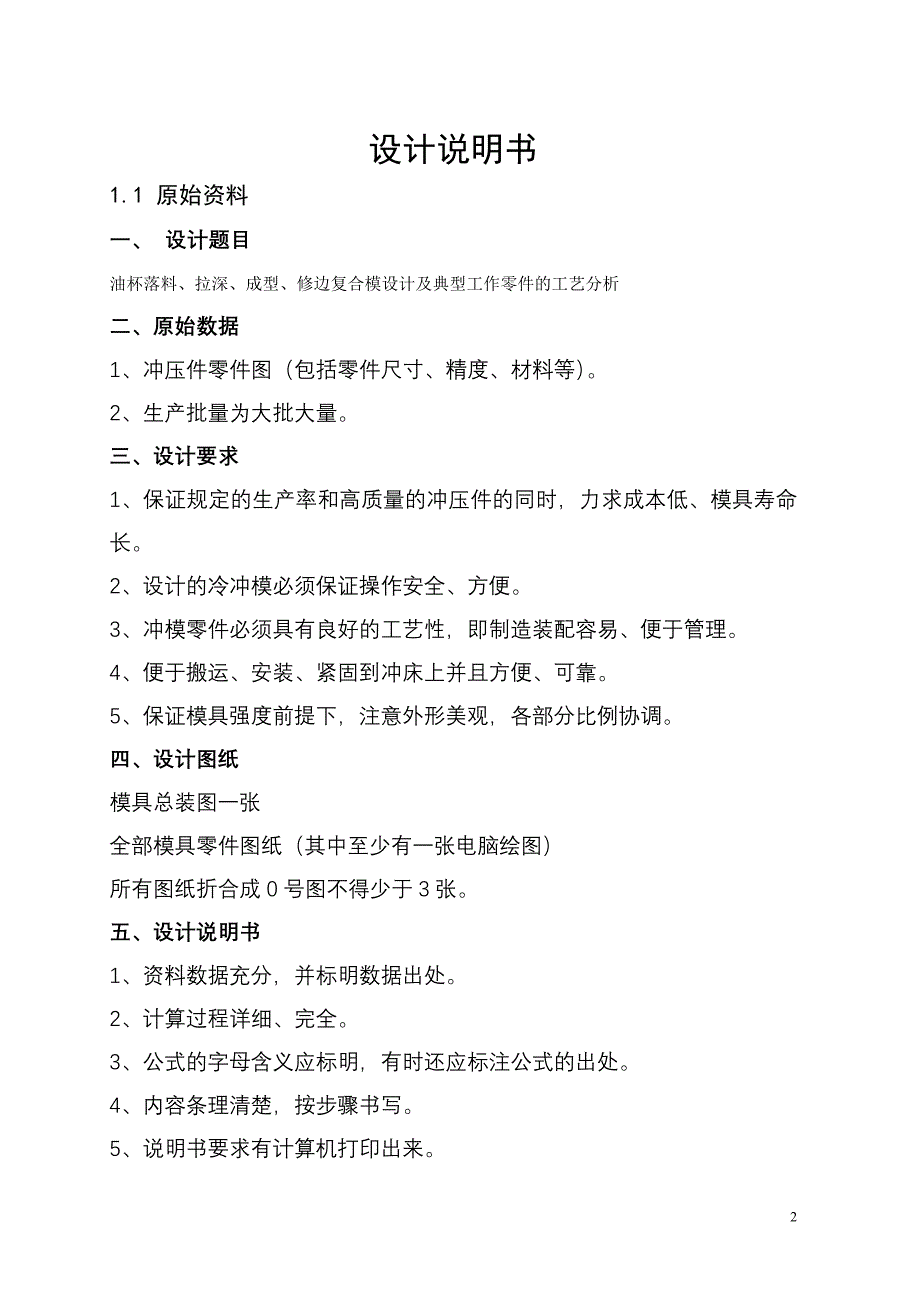 设计说明书

1.1 原始资料

一、 设计题目

油杯落料、拉深、成型、修边复合模设计及典型工作零件的工艺分析

二、原始数据

1、冲压件零件图（包括零件尺寸、精度、材料等）。

2、生产批量为大批大量。

三、设计要求

1、保证规定的生产率和高质量的冲压件的同时，力求成本低、模具寿命长。

2、设计的冷冲模必须保证操作安全、方便。

3、冲模零件必须具有良好的工艺性，即制造装配容易、便于管理。

4、便于搬运、安装、紧固到冲床上并且方便、可靠。

5、保证模具强度前提下，注意外形美观，各部分比例协调。

四、设计图纸

模具总装图一张

全部模具零件图纸（其中至少有一张电脑绘图）

所有图纸折合成 0 号图不得少于 3 张。

五、设计说明书

1、资料数据充分，并标明数据出处。

2、计算过程详细、完全。

3、公式的字母含义应标明，有时还应标注公式的出处。

4、内容条理清楚，按步骤书写。

5、说明书要求有计算机打印出来。

2